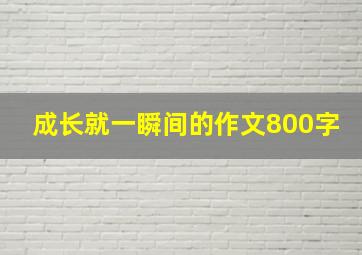 成长就一瞬间的作文800字